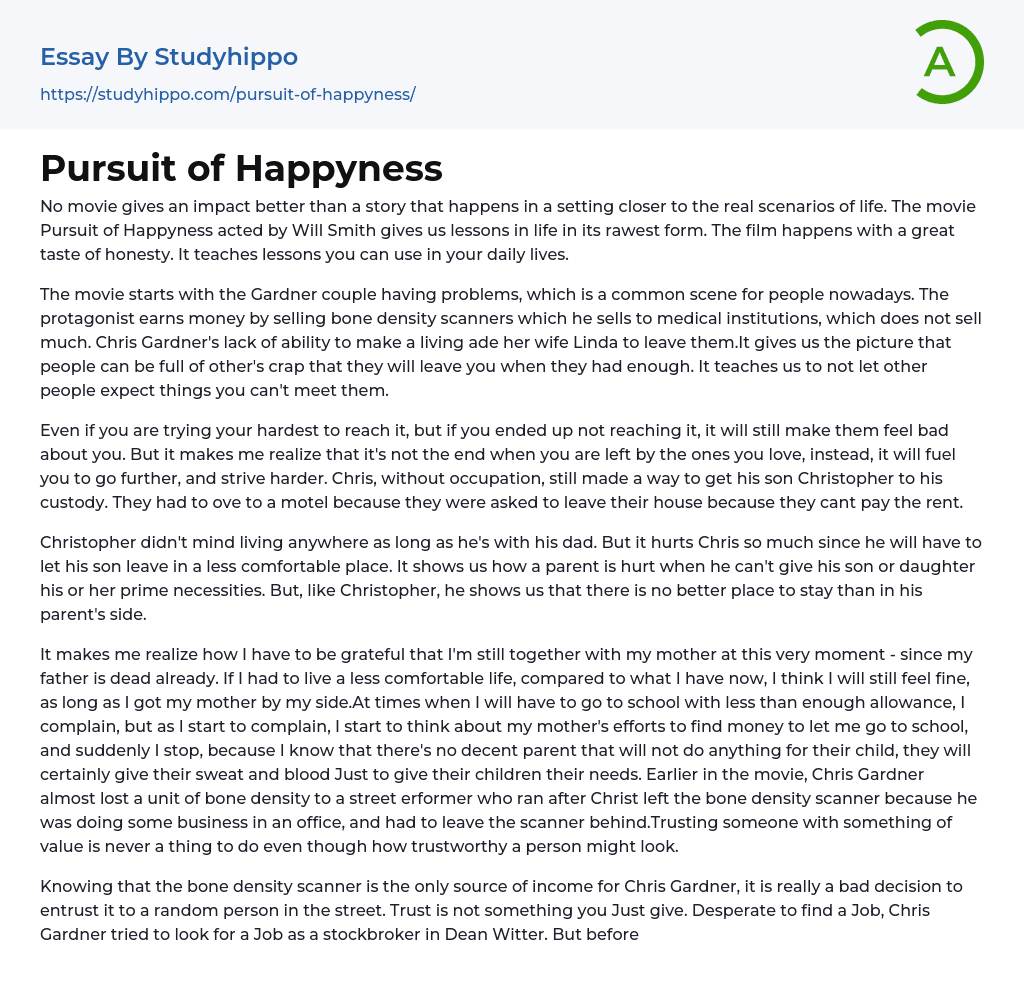 Essay By Studyhippo
https://studyhippo.com/pursuit-of-happyness/

A

Pursuit of Happyness

No movie gives an impact better than a story that happens in a setting closer to the real scenarios of life. The movie Pursuit of Happyness acted by Will Smith gives us lessons in life in its rawest form. The film happens with a great taste of honesty. It teaches lessons you can use in your daily lives.

The movie starts with the Gardner couple having problems, which is a common scene for people nowadays. The protagonist earns money by selling bone density scanners which he sells to medical institutions, which does not sell much. Chris Gardner's lack of ability to make a living ade her wife Linda to leave them.It gives us the picture that people can be full of other's crap that they will leave you when they had enough. It teaches us to not let other people expect things you can't meet them.

Even if you are trying your hardest to reach it, but if you ended up not reaching it, it will still make them feel bad about you. But it makes me realize that it's not the end when you are left by the ones you love, instead, it will fuel you to go further, and strive harder. Chris, without occupation, still made a way to get his son Christopher to his custody. They had to ove to a motel because they were asked to leave their house because they cant pay the rent.

Christopher didn't mind living anywhere as long as he's with his dad. But it hurts Chris so much since he will have to let his son leave in a less comfortable place. It shows us how a parent is hurt when he can't give his son or daughter his or her prime necessities. But, like Christopher, he shows us that there is no better place to stay than in his parent's side.

It makes me realize how I have to be grateful that I'm still together with my mother at this very moment - since my father is dead already. If I had to live a less comfortable life, compared to what I have now, I think I will still feel fine, as long as I got my mother by my side.At times when I will have to go to school with less than enough allowance, I complain, but as I start to complain, I start to think about my mother's efforts to find money to let me go to school, and suddenly I stop, because I know that there's no decent parent that will not do anything for their child, they will certainly give their sweat and blood Just to give their children their needs. Earlier in the movie, Chris Gardner almost lost a unit of bone density to a street erformer who ran after Christ left the bone density scanner because he was doing some business in an office, and had to leave the scanner behind.Trusting someone with something of value is never a thing to do even though how trustworthy a person might look.

Knowing that the bone density scanner is the only source of income for Chris Gardner, it is really a bad decision to entrust it to a random person in the street. Trust is not something you Just give. Desperate to find a Job, Chris Gardner tried to look for a Job as a stockbroker in Dean Witter. But before